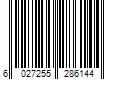 6 027255 286144